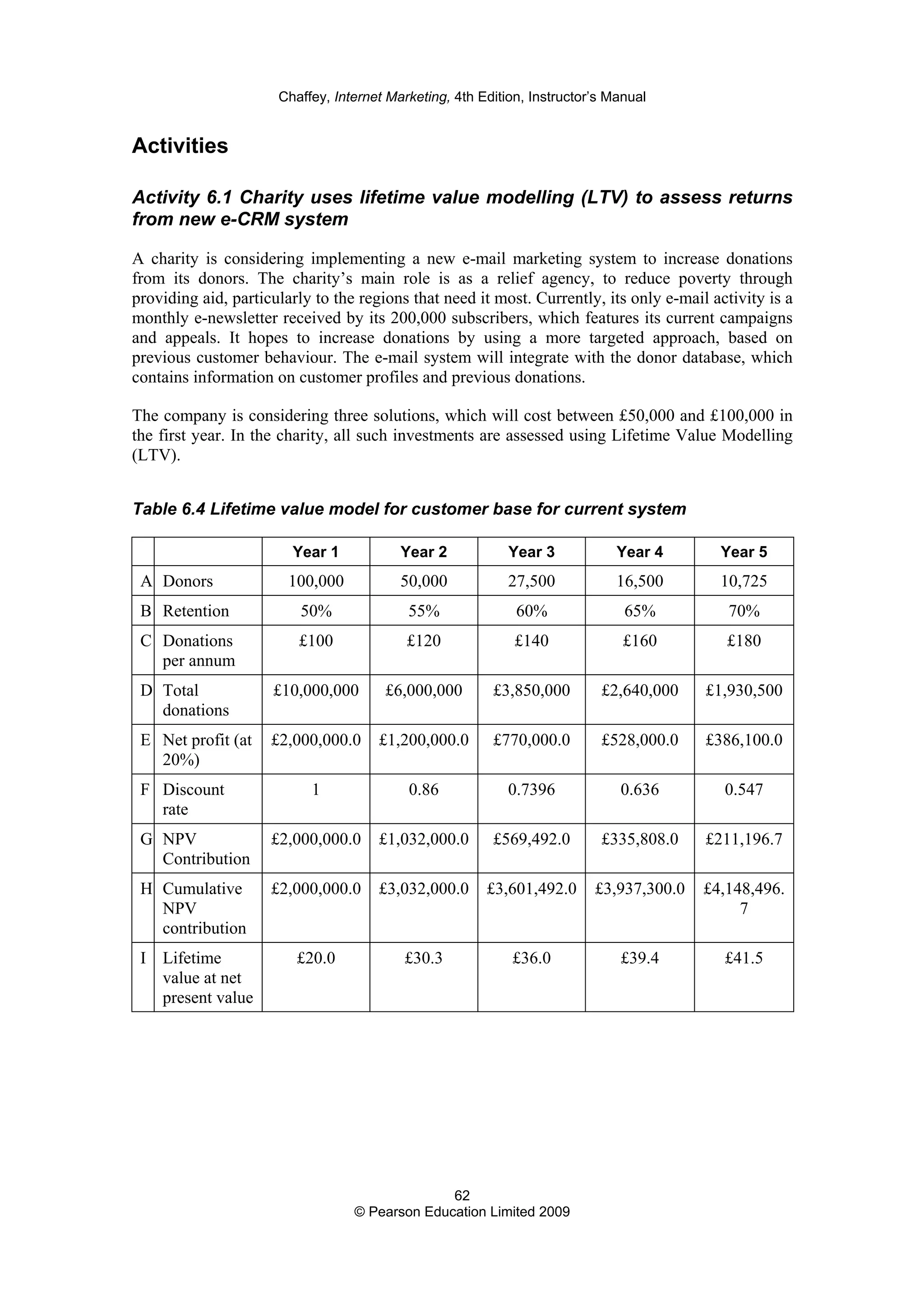 Chaffey, Internet Marketing, 4th Edition, Instructor's Manual

Activities

Activity 6.1 Charity uses lifetime value modelling (LTV) to assess returns from new e-CRM system

A charity is considering implementing a new e-mail marketing system to increase donations from its donors. The charity's main role is as a relief agency, to reduce poverty through providing aid, particularly to the regions that need it most. Currently, its only e-mail activity is a monthly e-newsletter received by its 200,000 subscribers, which features its current campaigns and appeals. It hopes to increase donations by using a more targeted approach, based on previous customer behaviour. The e-mail system will integrate with the donor database, which contains information on customer profiles and previous donations.

The company is considering three solutions, which will cost between £50,000 and £100,000 in the first year. In the charity, all such investments are assessed using Lifetime Value Modelling (LTV).

Table 6.4 Lifetime value model for customer base for current system

| | | Year 1 | Year 2 | Year 3 | Year 4 | Year 5 |
|---|---|---|---|---|---|---|
| A | Donors | 100,000 | 50,000 | 27,500 | 16,500 | 10,725 |
| B | Retention | 50% | 55% | 60% | 65% | 70% |
| C | Donations per annum | £100 | £120 | £140 | £160 | £180 |
| D | Total donations | £10,000,000 | £6,000,000 | £3,850,000 | £2,640,000 | £1,930,500 |
| E | Net profit (at 20%) | £2,000,000.0 | £1,200,000.0 | £770,000.0 | £528,000.0 | £386,100.0 |
| F | Discount rate | 1 | 0.86 | 0.7396 | 0.636 | 0.547 |
| G | NPV Contribution | £2,000,000.0 | £1,032,000.0 | £569,492.0 | £335,808.0 | £211,196.7 |
| H | Cumulative NPV contribution | £2,000,000.0 | £3,032,000.0 | £3,601,492.0 | £3,937,300.0 | £4,148,496.7 |
| I | Lifetime value at net present value | £20.0 | £30.3 | £36.0 | £39.4 | £41.5 |

62
© Pearson Education Limited 2009